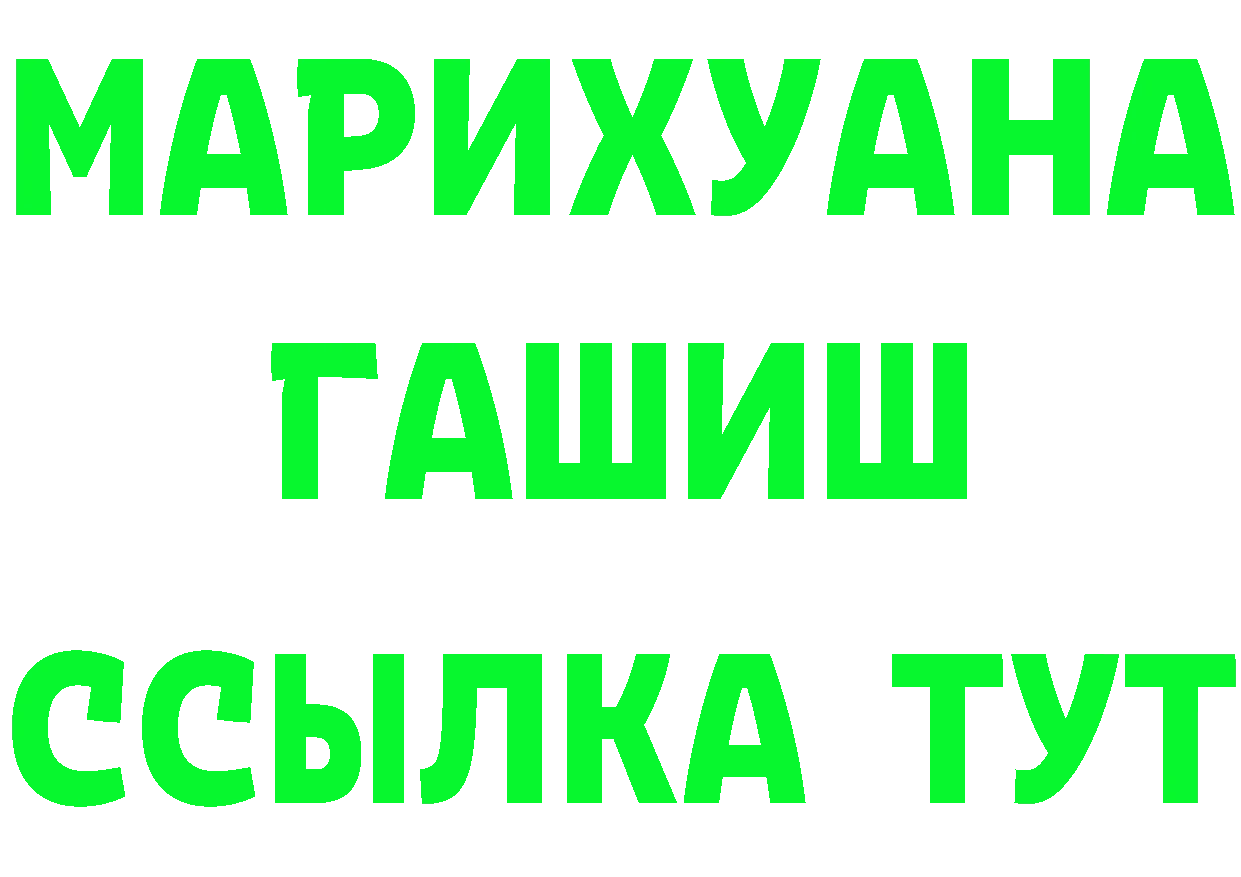 МАРИХУАНА
ГАШИШ
ССЫЛКА ТУТ